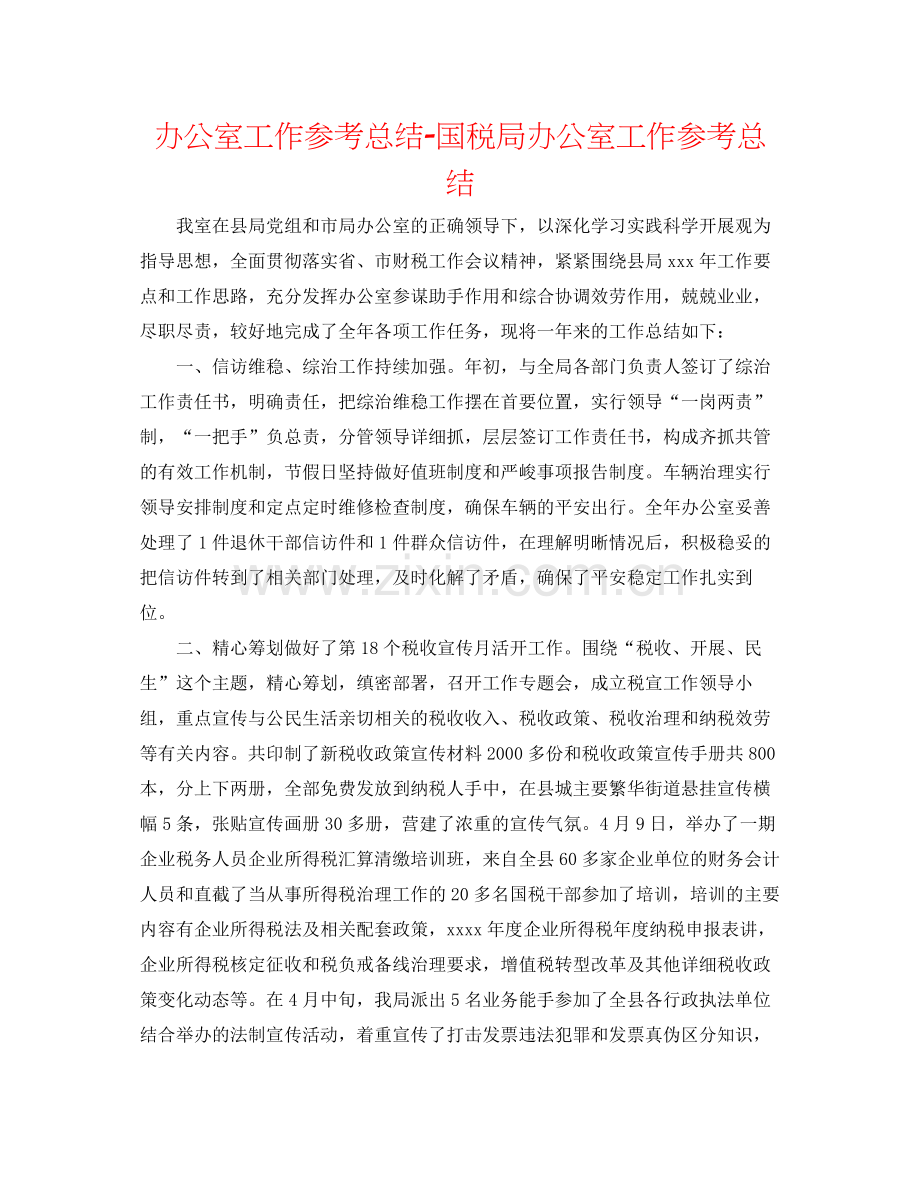 办公室工作参考总结-国税局办公室工作参考总结

我室在县局党组和市局办公室的正确领导下，以深化学习实践科学开展观为指导思想，全面贯彻落实省、市财税工作会议精神，紧紧围绕县局xxx年工作要点和工作思路，充分发挥办公室参谋助手作用和综合协调效劳作用，兢兢业业，尽职尽责，较好地完成了全年各项工作任务，现将一年来的工作总结如下：

一、信访维稳、综治工作持续加强。年初，与全局各部门负责人签订了综治工作责任书，明确责任，把综治维稳工作摆在首要位置，实行领导“一岗两责”制，“一把手”负总责，分管领导详细抓，层层签订工作责任书，构成齐抓共管的有效工作机制，节假日坚持做好值班制度和严峻事项报告制度。车辆治理实行领导安排制度和定点定时维修检查制度，确保车辆的平安出行。全年办公室妥善处理了1件退休干部信访件和1件群众信访件，在理解明晰情况后，积极稳妥的把信访件转到了相关部门处理，及时化解了矛盾，确保了平安稳定工作扎实到位。

二、精心筹划做好了第18个税收宣传月活开工作。围绕“税收、开展、民生”这个主题，精心筹划，缜密部署，召开工作专题会，成立税宣工作领导小组，重点宣传与公民生活亲切相关的税收收入、税收政策、税收治理和纳税效劳等有关内容。共印制了新税收政策宣传材料2000多份和税收政策宣传手册共800本，分上下两册，全部免费发放到纳税人手中，在县城主要繁华街道悬挂宣传横幅5条，张贴宣传画册30多册，营建了浓重的宣传气氛。4月9日，举办了一期企业税务人员企业所得税汇算清缴培训班，来自全县60多家企业单位的财务会计人员和直截了当从事所得税治理工作的20多名国税干部参加了培训，培训的主要内容有企业所得税法及相关配套政策，xxxx年度企业所得税年度纳税申报表讲，企业所得税核定征收和税负戒备线治理要求，增值税转型改革及其他详细税收政策变化动态等。在4月中旬，我局派出5名业务能手参加了全县各行政执法单位结合举办的法制宣传活动，着重宣传了打击发票违法犯罪和发票真伪区分知识，

www.zixin.com.cn